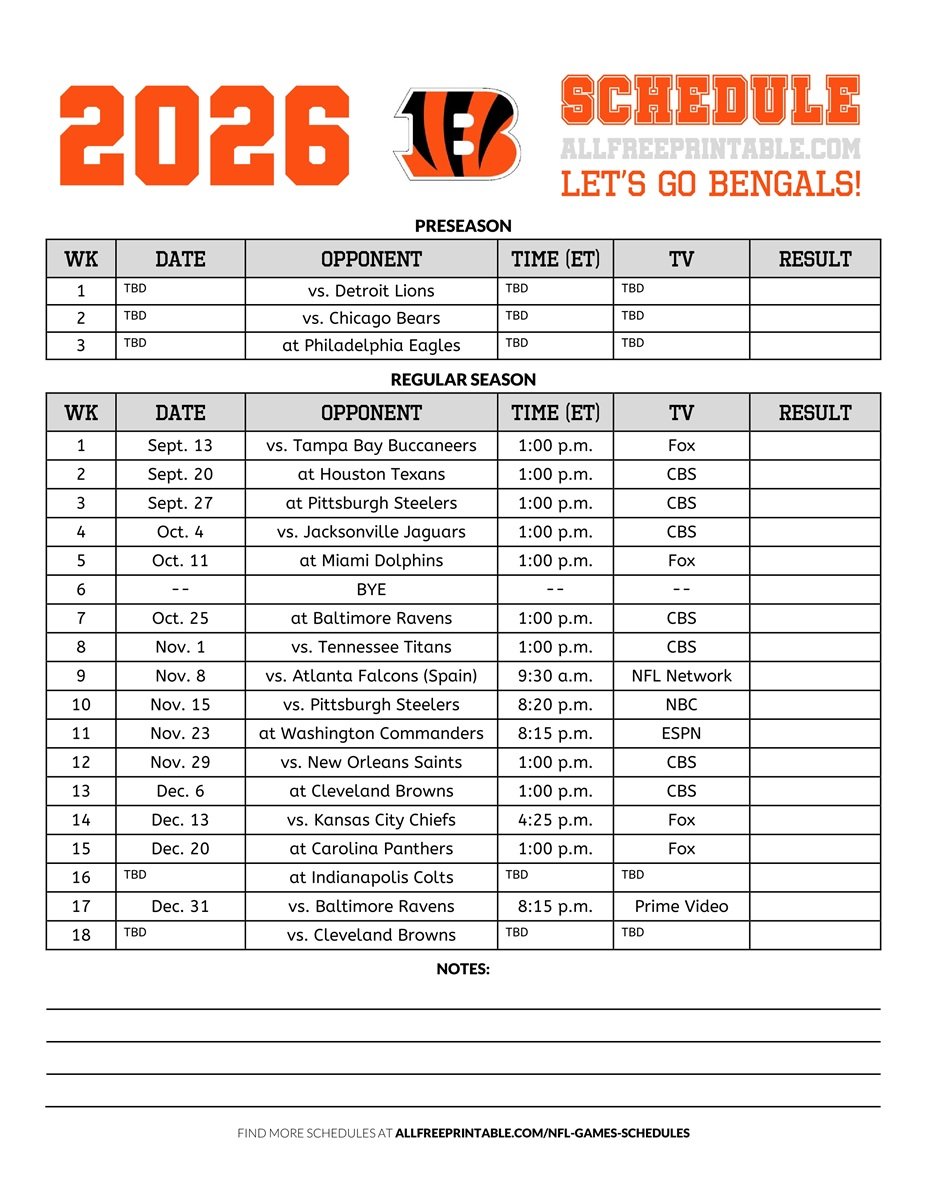 2026

SCHEDULE
ALLFREEPRINTABLE.COM
LET'S GO BENGALS!

PRESEASON

| WK | DATE | OPPONENT | TIME (ET) | TV | RESULT |
|---|---|---|---|---|---|
| 1 | TBD | vs. Detroit Lions | TBD | TBD | |
| 2 | TBD | vs. Chicago Bears | TBD | TBD | |
| 3 | TBD | at Philadelphia Eagles | TBD | TBD | |

REGULAR SEASON

| WK | DATE | OPPONENT | TIME (ET) | TV | RESULT |
|---|---|---|---|---|---|
| 1 | Sept. 13 | vs. Tampa Bay Buccaneers | 1:00 p.m. | Fox | |
| 2 | Sept. 20 | at Houston Texans | 1:00 p.m. | CBS | |
| 3 | Sept. 27 | at Pittsburgh Steelers | 1:00 p.m. | CBS | |
| 4 | Oct. 4 | vs. Jacksonville Jaguars | 1:00 p.m. | CBS | |
| 5 | Oct. 11 | at Miami Dolphins | 1:00 p.m. | Fox | |
| 6 | -- | BYE | -- | -- | |
| 7 | Oct. 25 | at Baltimore Ravens | 1:00 p.m. | CBS | |
| 8 | Nov. 1 | vs. Tennessee Titans | 1:00 p.m. | CBS | |
| 9 | Nov. 8 | vs. Atlanta Falcons (Spain) | 9:30 a.m. | NFL Network | |
| 10 | Nov. 15 | vs. Pittsburgh Steelers | 8:20 p.m. | NBC | |
| 11 | Nov. 23 | at Washington Commanders | 8:15 p.m. | ESPN | |
| 12 | Nov. 29 | vs. New Orleans Saints | 1:00 p.m. | CBS | |
| 13 | Dec. 6 | at Cleveland Browns | 1:00 p.m. | CBS | |
| 14 | Dec. 13 | vs. Kansas City Chiefs | 4:25 p.m. | Fox | |
| 15 | Dec. 20 | at Carolina Panthers | 1:00 p.m. | Fox | |
| 16 | TBD | at Indianapolis Colts | TBD | TBD | |
| 17 | Dec. 31 | vs. Baltimore Ravens | 8:15 p.m. | Prime Video | |
| 18 | TBD | vs. Cleveland Browns | TBD | TBD | |

NOTES:

FIND MORE SCHEDULES AT ALLFREEPRINTABLE.COM/NFL-GAMES-SCHEDULES